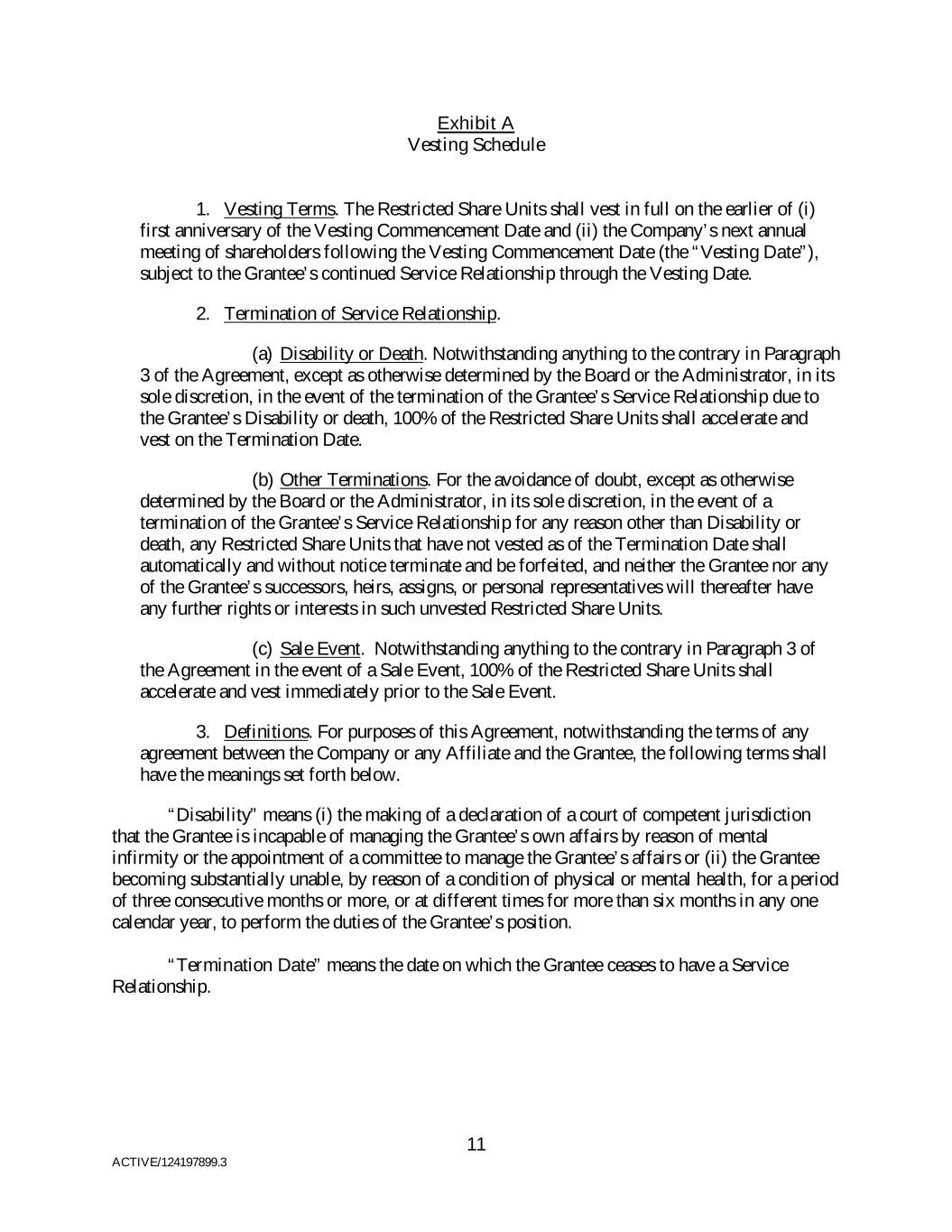 Exhibit A
Vesting Schedule

1. Vesting Terms. The Restricted Share Units shall vest in full on the earlier of (i) first anniversary of the Vesting Commencement Date and (ii) the Company's next annual meeting of shareholders following the Vesting Commencement Date (the "Vesting Date"), subject to the Grantee's continued Service Relationship through the Vesting Date.

2. Termination of Service Relationship.

(a) Disability or Death. Notwithstanding anything to the contrary in Paragraph 3 of the Agreement, except as otherwise determined by the Board or the Administrator, in its sole discretion, in the event of the termination of the Grantee's Service Relationship due to the Grantee's Disability or death, 100% of the Restricted Share Units shall accelerate and vest on the Termination Date.

(b) Other Terminations. For the avoidance of doubt, except as otherwise determined by the Board or the Administrator, in its sole discretion, in the event of a termination of the Grantee's Service Relationship for any reason other than Disability or death, any Restricted Share Units that have not vested as of the Termination Date shall automatically and without notice terminate and be forfeited, and neither the Grantee nor any of the Grantee's successors, heirs, assigns, or personal representatives will thereafter have any further rights or interests in such unvested Restricted Share Units.

(c) Sale Event. Notwithstanding anything to the contrary in Paragraph 3 of the Agreement in the event of a Sale Event, 100% of the Restricted Share Units shall accelerate and vest immediately prior to the Sale Event.

3. Definitions. For purposes of this Agreement, notwithstanding the terms of any agreement between the Company or any Affiliate and the Grantee, the following terms shall have the meanings set forth below.

"Disability" means (i) the making of a declaration of a court of competent jurisdiction that the Grantee is incapable of managing the Grantee's own affairs by reason of mental infirmity or the appointment of a committee to manage the Grantee's affairs or (ii) the Grantee becoming substantially unable, by reason of a condition of physical or mental health, for a period of three consecutive months or more, or at different times for more than six months in any one calendar year, to perform the duties of the Grantee's position.

"Termination Date" means the date on which the Grantee ceases to have a Service Relationship.

11

ACTIVE/124197899.3